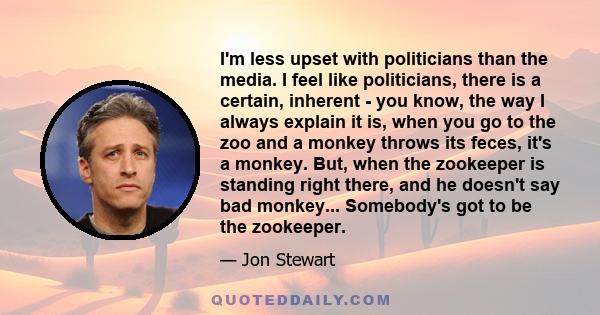 I'm less upset with politicians than the media. I feel like politicians, there is a certain, inherent - you know, the way I always explain it is, when you go to the zoo and a monkey throws its feces, it's a monkey. But, when the zookeeper is standing right there, and he doesn't say bad monkey... Somebody's got to be the zookeeper.

— Jon Stewart

QUOTEDDAILY.COM